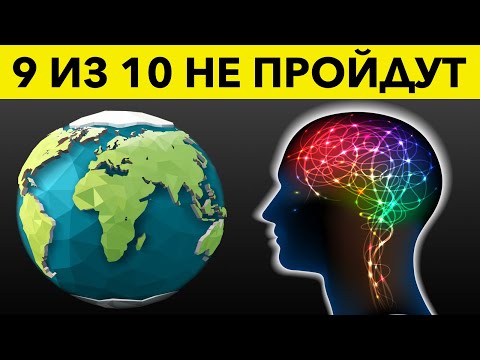 9 ИЗ 10 НЕ ПРОЙДУТ